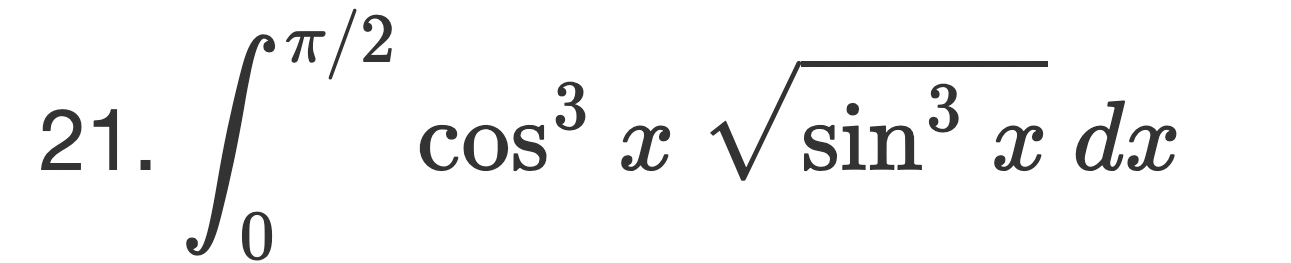 21. $\int_0^{\pi/2} \cos^3 x \sqrt{\sin^3 x}\, dx$